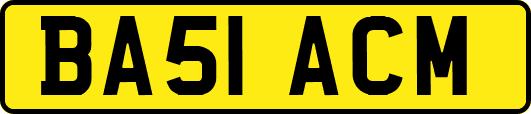 BA51 ACM